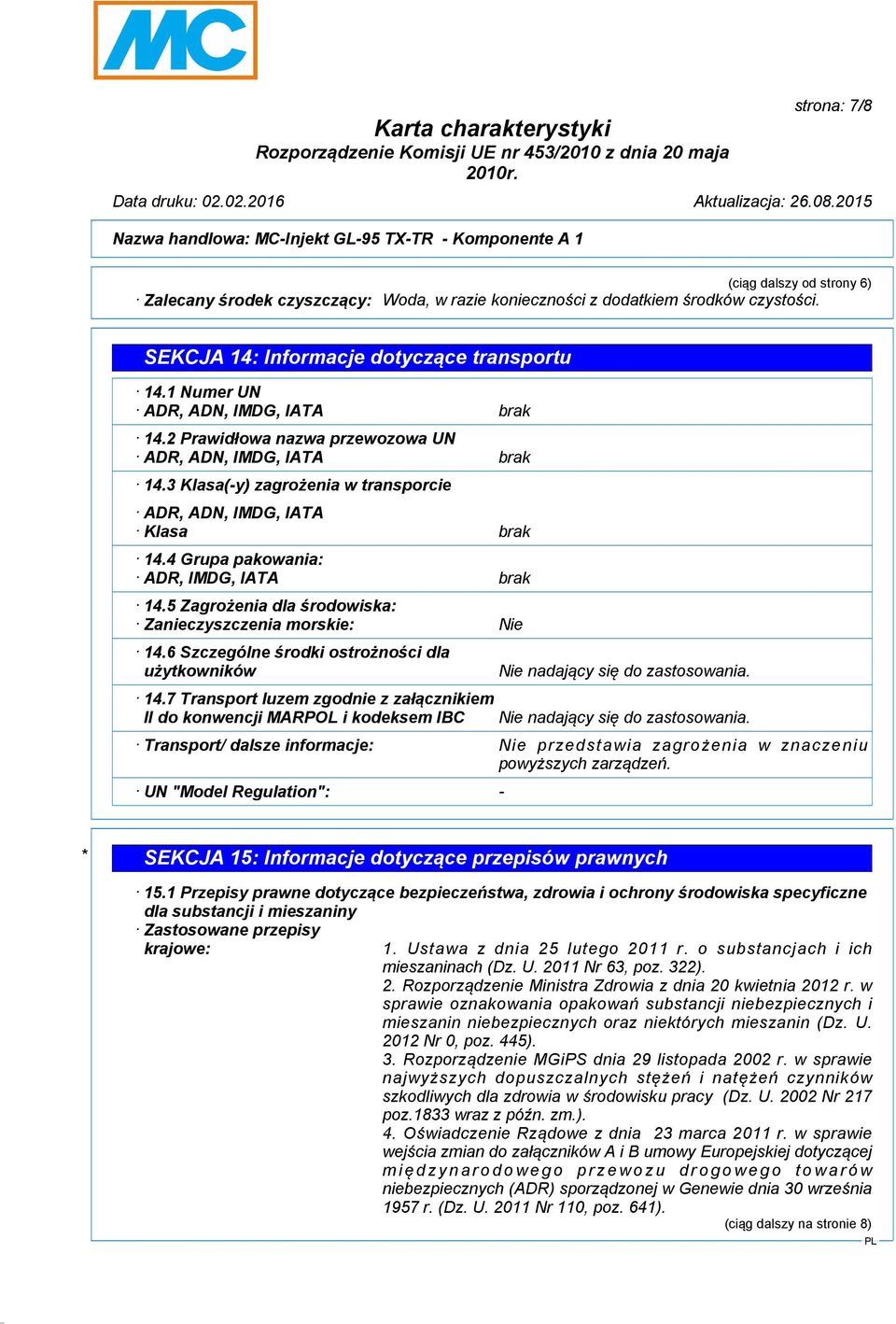 MC

strona: 7/8

Karta charakterystyki
Rozporządzenie Komisji UE nr 453/2010 z dnia 20 maja 2010r.

Data druku: 02.02.2016 Aktualizacja: 26.08.2015

Nazwa handlowa: MC-Injekt GL-95 TX-TR - Komponente A 1

(ciąg dalszy od strony 6)
· Zalecany środek czyszczący: Woda, w razie konieczności z dodatkiem środków czystości.

SEKCJA 14: Informacje dotyczące transportu

· 14.1 Numer UN
· ADR, ADN, IMDG, IATA brak

· 14.2 Prawidłowa nazwa przewozowa UN
· ADR, ADN, IMDG, IATA brak

· 14.3 Klasa(-y) zagrożenia w transporcie

· ADR, ADN, IMDG, IATA
· Klasa brak

· 14.4 Grupa pakowania:
· ADR, IMDG, IATA brak

· 14.5 Zagrożenia dla środowiska:
· Zanieczyszczenia morskie: Nie

· 14.6 Szczególne środki ostrożności dla użytkowników Nie nadający się do zastosowania.

· 14.7 Transport luzem zgodnie z załącznikiem II do konwencji MARPOL i kodeksem IBC Nie nadający się do zastosowania.

· Transport/ dalsze informacje: Nie przedstawia zagrożenia w znaczeniu powyższych zarządzeń.

· UN "Model Regulation": -

* SEKCJA 15: Informacje dotyczące przepisów prawnych

· 15.1 Przepisy prawne dotyczące bezpieczeństwa, zdrowia i ochrony środowiska specyficzne dla substancji i mieszaniny
· Zastosowane przepisy krajowe: 1. Ustawa z dnia 25 lutego 2011 r. o substancjach i ich mieszaninach (Dz. U. 2011 Nr 63, poz. 322).
2. Rozporządzenie Ministra Zdrowia z dnia 20 kwietnia 2012 r. w sprawie oznakowania opakowań substancji niebezpiecznych i mieszanin niebezpiecznych oraz niektórych mieszanin (Dz. U. 2012 Nr 0, poz. 445).
3. Rozporządzenie MGiPS dnia 29 listopada 2002 r. w sprawie najwyższych dopuszczalnych stężeń i natężeń czynników szkodliwych dla zdrowia w środowisku pracy (Dz. U. 2002 Nr 217 poz.1833 wraz z późn. zm.).
4. Oświadczenie Rządowe z dnia 23 marca 2011 r. w sprawie wejścia zmian do załączników A i B umowy Europejskiej dotyczącej międzynarodowego przewozu drogowego towarów niebezpiecznych (ADR) sporządzonej w Genewie dnia 30 września 1957 r. (Dz. U. 2011 Nr 110, poz. 641).

(ciąg dalszy na stronie 8)
PL